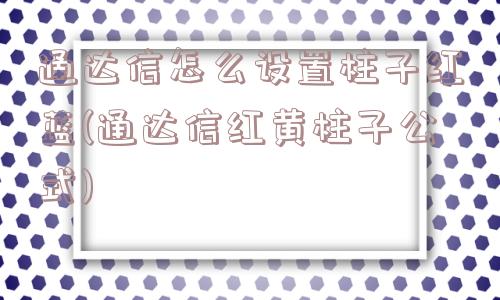 通达信怎么设置柱子红蓝(通达信红黄柱子公式)